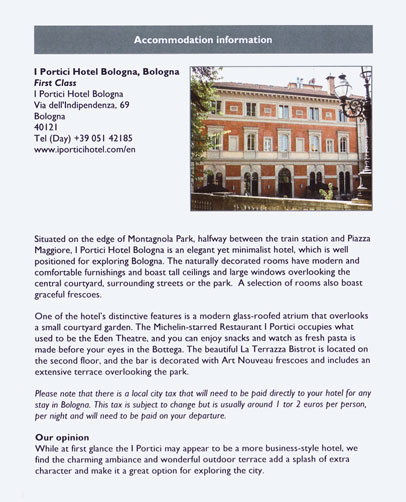 Accommodation information

I Portici Hotel Bologna, Bologna
First Class
I Portici Hotel Bologna
Via dell'Indipendenza, 69
Bologna
40121
Tel (Day) +39 051 42185
www.iporticihotel.com/en

Situated on the edge of Montagnola Park, halfway between the train station and Piazza Maggiore, I Portici Hotel Bologna is an elegant yet minimalist hotel, which is well positioned for exploring Bologna. The naturally decorated rooms have modern and comfortable furnishings and boast tall ceilings and large windows overlooking the central courtyard, surrounding streets or the park. A selection of rooms also boast graceful frescoes.

One of the hotel's distinctive features is a modern glass-roofed atrium that overlooks a small courtyard garden. The Michelin-starred Restaurant I Portici occupies what used to be the Eden Theatre, and you can enjoy snacks and watch as fresh pasta is made before your eyes in the Bottega. The beautiful La Terrazza Bistrot is located on the second floor, and the bar is decorated with Art Nouveau frescoes and includes an extensive terrace overlooking the park.

Please note that there is a local city tax that will need to be paid directly to your hotel for any stay in Bologna. This tax is subject to change but is usually around 1 tor 2 euros per person, per night and will need to be paid on your departure.

Our opinion
While at first glance the I Portici may appear to be a more business-style hotel, we find the charming ambiance and wonderful outdoor terrace add a splash of extra character and make it a great option for exploring the city.